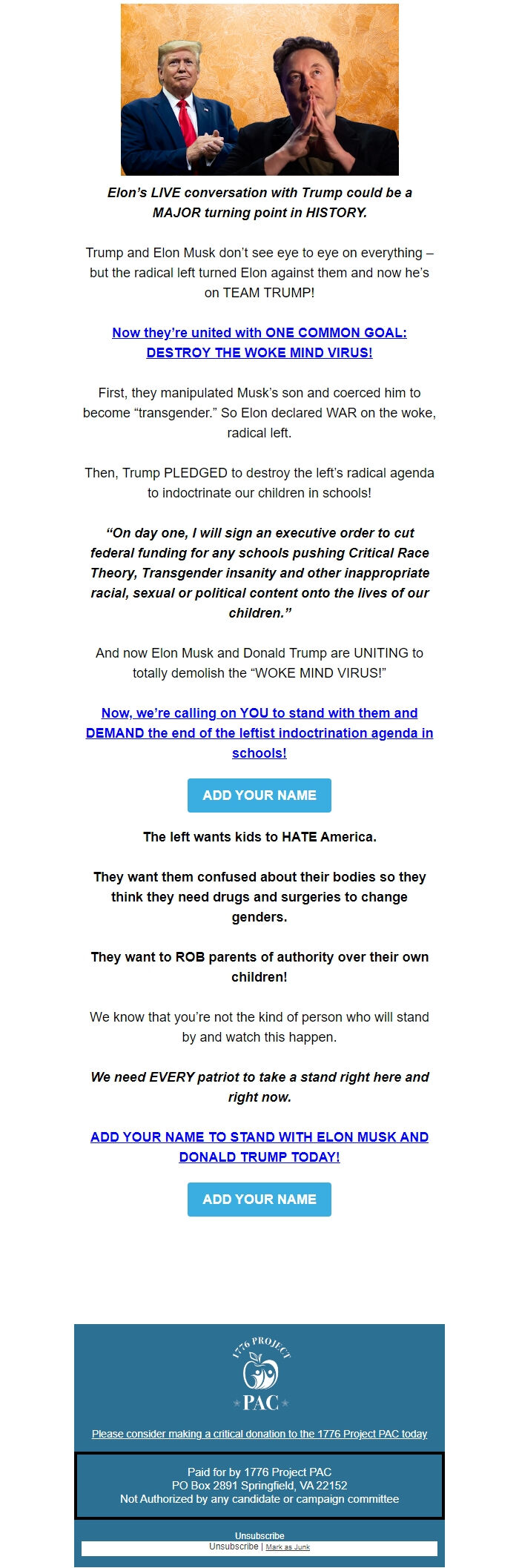 Elon's LIVE conversation with Trump could be a MAJOR turning point in HISTORY.

Trump and Elon Musk don't see eye to eye on everything – but the radical left turned Elon against them and now he's on TEAM TRUMP!

Now they're united with ONE COMMON GOAL: DESTROY THE WOKE MIND VIRUS!

First, they manipulated Musk's son and coerced him to become "transgender." So Elon declared WAR on the woke, radical left.

Then, Trump PLEDGED to destroy the left's radical agenda to indoctrinate our children in schools!

"On day one, I will sign an executive order to cut federal funding for any schools pushing Critical Race Theory, Transgender insanity and other inappropriate racial, sexual or political content onto the lives of our children."

And now Elon Musk and Donald Trump are UNITING to totally demolish the "WOKE MIND VIRUS!"

Now, we're calling on YOU to stand with them and DEMAND the end of the leftist indoctrination agenda in schools!

ADD YOUR NAME

The left wants kids to HATE America.

They want them confused about their bodies so they think they need drugs and surgeries to change genders.

They want to ROB parents of authority over their own children!

We know that you're not the kind of person who will stand by and watch this happen.

We need EVERY patriot to take a stand right here and right now.

ADD YOUR NAME TO STAND WITH ELON MUSK AND DONALD TRUMP TODAY!

ADD YOUR NAME

1776 PROJECT
PAC

Please consider making a critical donation to the 1776 Project PAC today

Paid for by 1776 Project PAC
PO Box 2891 Springfield, VA 22152
Not Authorized by any candidate or campaign committee

Unsubscribe
Unsubscribe | Mark as Junk